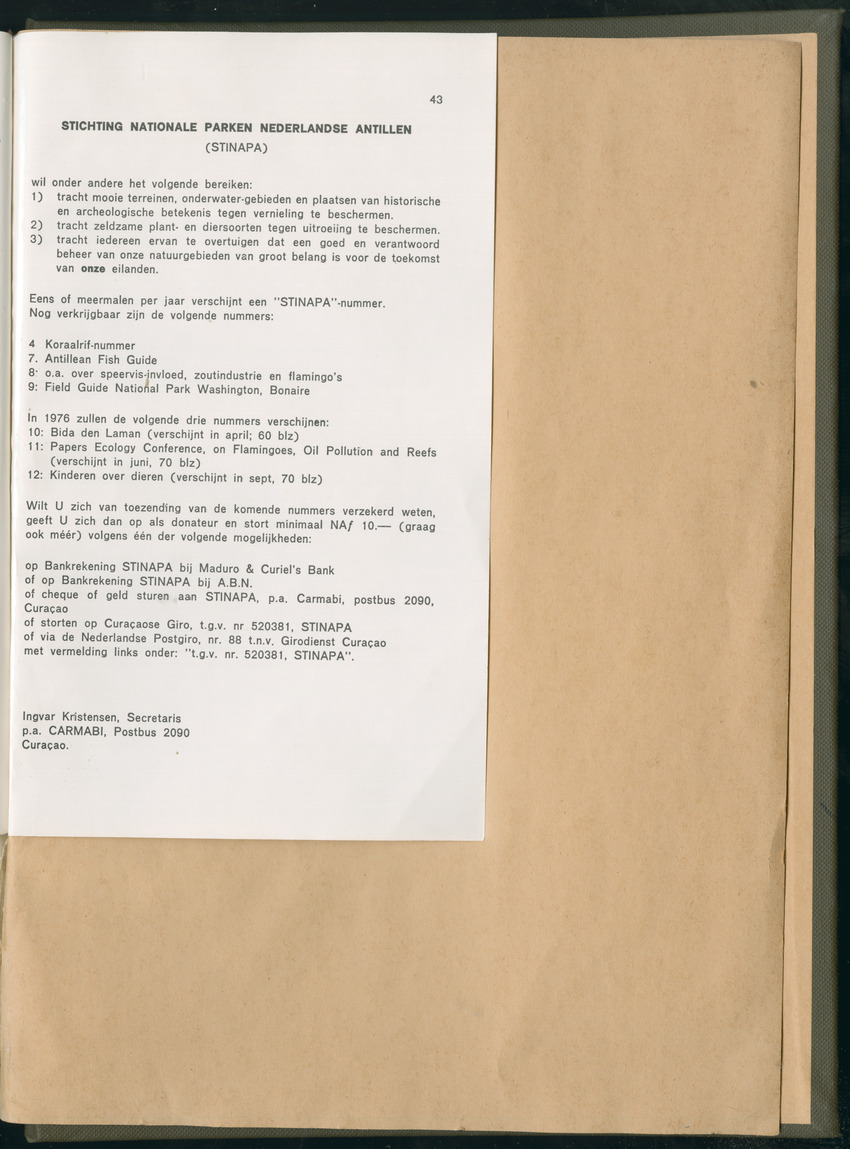 43

STICHTING NATIONALE PARKEN NEDERLANDSE ANTILLEN
(STINAPA)

wil onder andere het volgende bereiken:
1) tracht mooie terreinen, onderwater-gebieden en plaatsen van historische en archeologische betekenis tegen vernieling te beschermen.
2) tracht zeldzame plant- en diersoorten tegen uitroeiing te beschermen.
3) tracht iedereen ervan te overtuigen dat een goed en verantwoord beheer van onze natuurgebieden van groot belang is voor de toekomst van onze eilanden.

Eens of meermalen per jaar verschijnt een "STINAPA"-nummer. Nog verkrijgbaar zijn de volgende nummers:

4 Koraalrif-nummer
7. Antillean Fish Guide
8· o.a. over speervis-invloed, zoutindustrie en flamingo's
9: Field Guide National Park Washington, Bonaire

In 1976 zullen de volgende drie nummers verschijnen:
10: Bida den Laman (verschijnt in april; 60 blz)
11: Papers Ecology Conference, on Flamingoes, Oil Pollution and Reefs (verschijnt in juni, 70 blz)
12: Kinderen over dieren (verschijnt in sept, 70 blz)

Wilt U zich van toezending van de komende nummers verzekerd weten, geeft U zich dan op als donateur en stort minimaal NAƒ 10.— (graag ook méér) volgens één der volgende mogelijkheden:

op Bankrekening STINAPA bij Maduro & Curiel's Bank
of op Bankrekening STINAPA bij A.B.N.
of cheque of geld sturen aan STINAPA, p.a. Carmabi, postbus 2090, Curaçao
of storten op Curaçaose Giro, t.g.v. nr 520381, STINAPA
of via de Nederlandse Postgiro, nr. 88 t.n.v. Girodienst Curaçao met vermelding links onder: "t.g.v. nr. 520381, STINAPA".

Ingvar Kristensen, Secretaris
p.a. CARMABI, Postbus 2090
Curaçao.